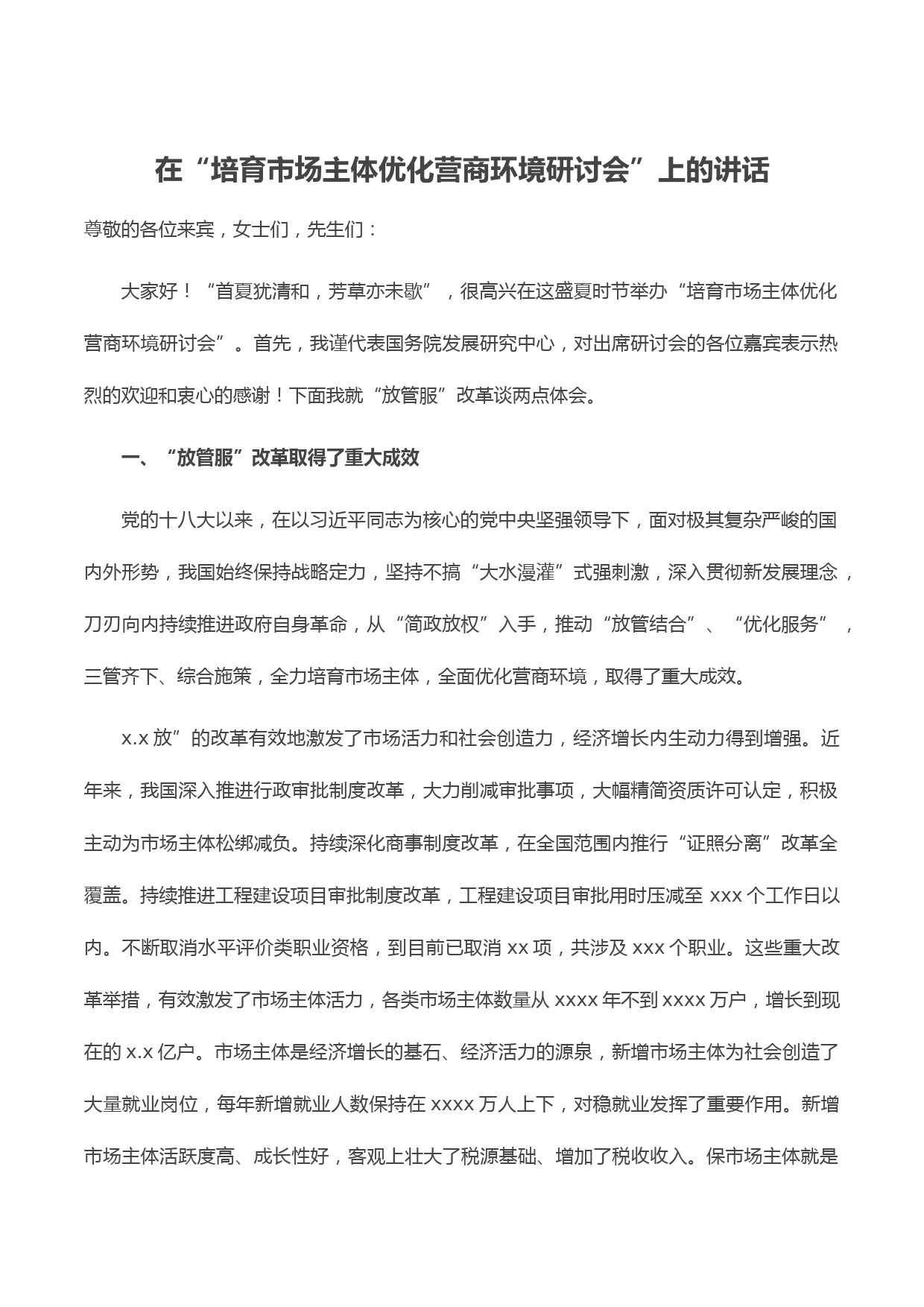 在“培育市场主体优化营商环境研讨会”上的讲话

尊敬的各位来宾，女士们，先生们：

大家好！“首夏犹清和，芳草亦未歇”，很高兴在这盛夏时节举办“培育市场主体优化营商环境研讨会”。首先，我谨代表国务院发展研究中心，对出席研讨会的各位嘉宾表示热烈的欢迎和衷心的感谢！下面我就“放管服”改革谈两点体会。

一、“放管服”改革取得了重大成效

党的十八大以来，在以习近平同志为核心的党中央坚强领导下，面对极其复杂严峻的国内外形势，我国始终保持战略定力，坚持不搞“大水漫灌”式强刺激，深入贯彻新发展理念，刀刃向内持续推进政府自身革命，从“简政放权”入手，推动“放管结合”、“优化服务”，三管齐下、综合施策，全力培育市场主体，全面优化营商环境，取得了重大成效。

x.x 放”的改革有效地激发了市场活力和社会创造力，经济增长内生动力得到增强。近年来，我国深入推进行政审批制度改革，大力削减审批事项，大幅精简资质许可认定，积极主动为市场主体松绑减负。持续深化商事制度改革，在全国范围内推行“证照分离”改革全覆盖。持续推进工程建设项目审批制度改革，工程建设项目审批用时压减至 xxx 个工作日以内。不断取消水平评价类职业资格，到目前已取消 xx 项，共涉及 xxx 个职业。这些重大改革举措，有效激发了市场主体活力，各类市场主体数量从 xxxx 年不到 xxxx 万户，增长到现在的 x.x 亿户。市场主体是经济增长的基石、经济活力的源泉，新增市场主体为社会创造了大量就业岗位，每年新增就业人数保持在 xxxx 万人上下，对稳就业发挥了重要作用。新增市场主体活跃度高、成长性好，客观上壮大了税源基础、增加了税收收入。保市场主体就是